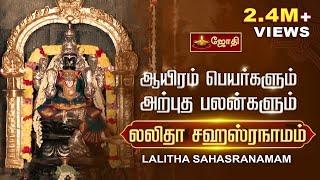 2.4M+
VIEWS

ஜோதி

ஆயிரம் பெயர்களும்
அற்புத பலன்களும்

லலிதா சஹஸ்ரநாமம்

LALITHA SAHASRANAMAM